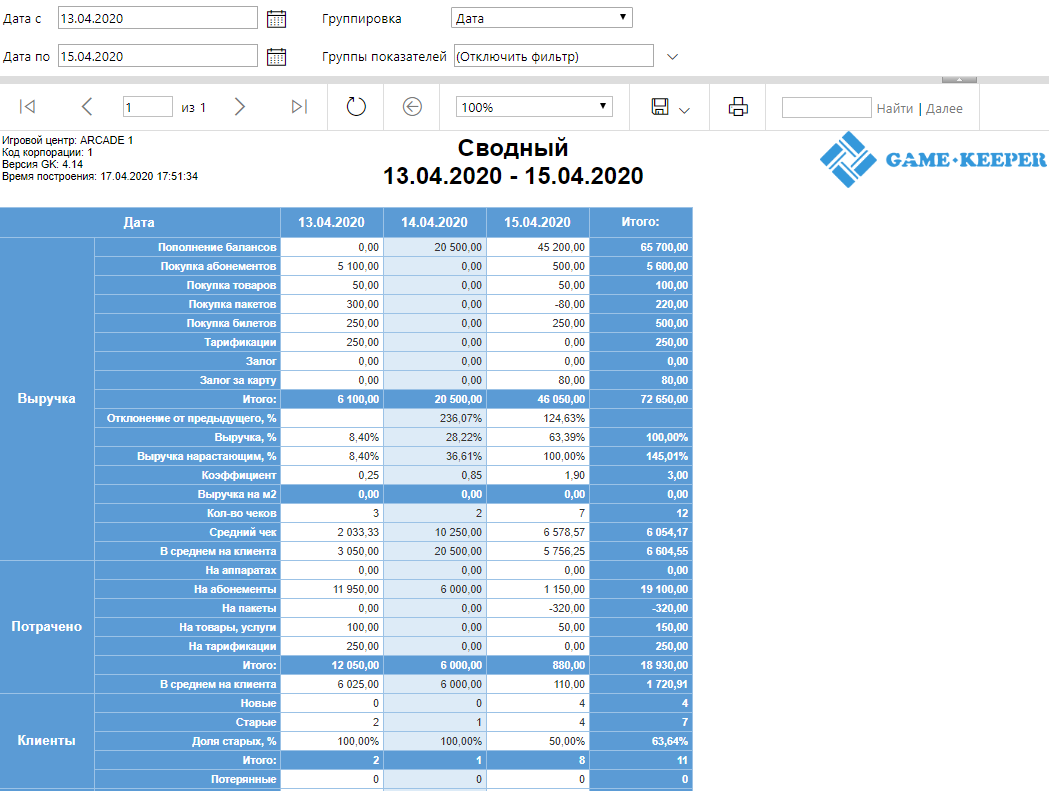 Дата с 13.04.2020

Группировка Дата

Дата по 15.04.2020

Группы показателей (Отключить фильтр)

1 из 1

100%

Найти | Далее

Игровой центр: ARCADE 1
Код корпорации: 1
Версия GK: 4.14
Время построения: 17.04.2020 17:51:34

Сводный
13.04.2020 - 15.04.2020

GAME•KEEPER

| Дата | | 13.04.2020 | 14.04.2020 | 15.04.2020 | Итого: |
|---|---|---|---|---|---|
| Выручка | Пополнение балансов | 0,00 | 20 500,00 | 45 200,00 | 65 700,00 |
| | Покупка абонементов | 5 100,00 | 0,00 | 500,00 | 5 600,00 |
| | Покупка товаров | 50,00 | 0,00 | 50,00 | 100,00 |
| | Покупка пакетов | 300,00 | 0,00 | -80,00 | 220,00 |
| | Покупка билетов | 250,00 | 0,00 | 250,00 | 500,00 |
| | Тарификации | 250,00 | 0,00 | 0,00 | 250,00 |
| | Залог | 0,00 | 0,00 | 0,00 | 0,00 |
| | Залог за карту | 0,00 | 0,00 | 80,00 | 80,00 |
| | Итого: | 6 100,00 | 20 500,00 | 46 050,00 | 72 650,00 |
| | Отклонение от предыдущего, % | | 236,07% | 124,63% | |
| | Выручка, % | 8,40% | 28,22% | 63,39% | 100,00% |
| | Выручка нарастающим, % | 8,40% | 36,61% | 100,00% | 145,01% |
| | Коэффициент | 0,25 | 0,85 | 1,90 | 3,00 |
| | Выручка на м2 | 0,00 | 0,00 | 0,00 | 0,00 |
| | Кол-во чеков | 3 | 2 | 7 | 12 |
| | Средний чек | 2 033,33 | 10 250,00 | 6 578,57 | 6 054,17 |
| | В среднем на клиента | 3 050,00 | 20 500,00 | 5 756,25 | 6 604,55 |
| Потрачено | На аппаратах | 0,00 | 0,00 | 0,00 | 0,00 |
| | На абонементы | 11 950,00 | 6 000,00 | 1 150,00 | 19 100,00 |
| | На пакеты | 0,00 | 0,00 | -320,00 | -320,00 |
| | На товары, услуги | 100,00 | 0,00 | 50,00 | 150,00 |
| | На тарификации | 250,00 | 0,00 | 0,00 | 250,00 |
| | Итого: | 12 050,00 | 6 000,00 | 880,00 | 18 930,00 |
| | В среднем на клиента | 6 025,00 | 6 000,00 | 110,00 | 1 720,91 |
| Клиенты | Новые | 0 | 0 | 4 | 4 |
| | Старые | 2 | 1 | 4 | 7 |
| | Доля старых, % | 100,00% | 100,00% | 50,00% | 63,64% |
| | Итого: | 2 | 1 | 8 | 11 |
| | Потерянные | 0 | 0 | 0 | 0 |